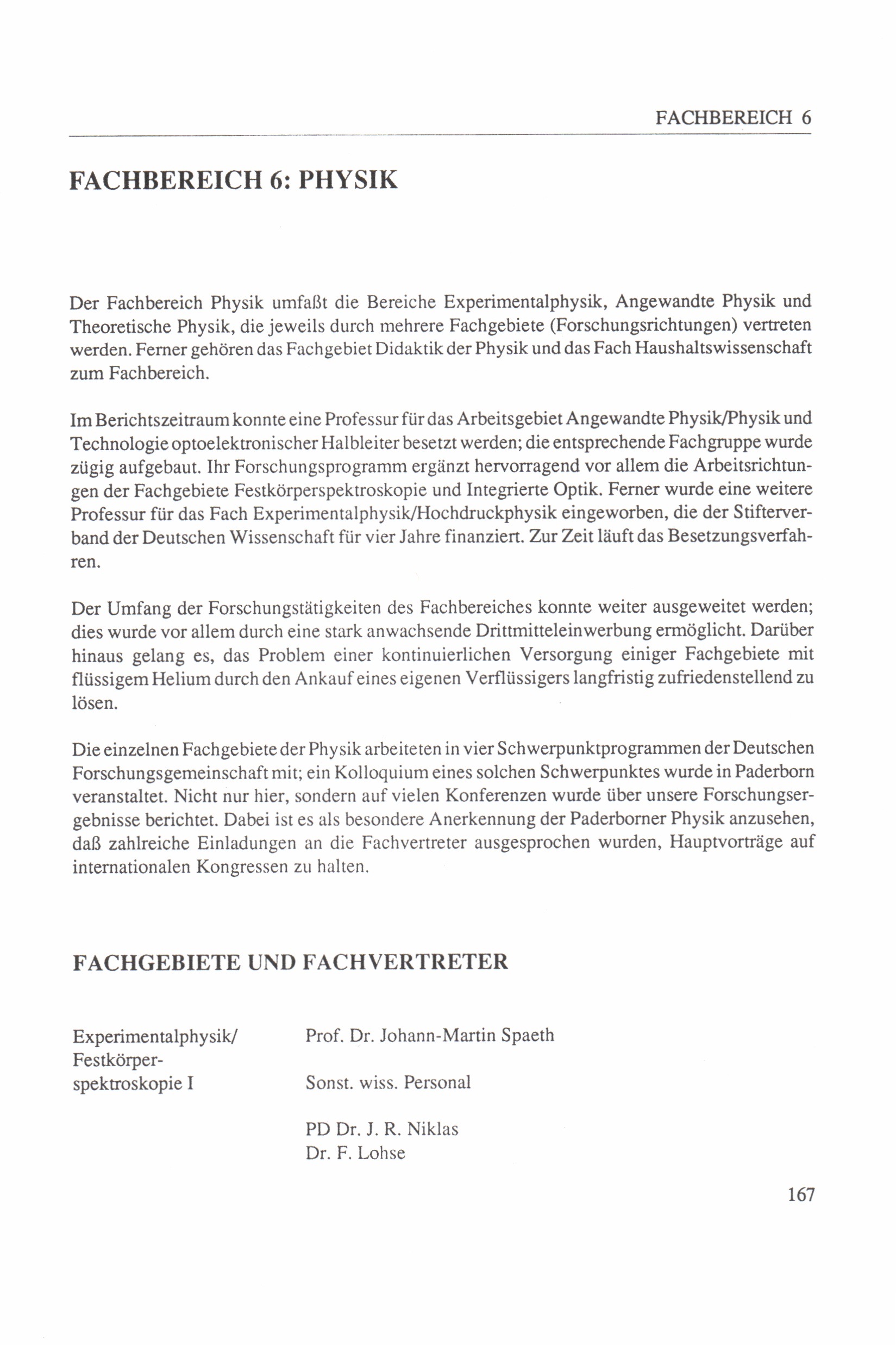 FACHBEREICH 6

FACHBEREICH 6: PHYSIK

Der Fachbereich Physik umfaßt die Bereiche Experimentalphysik, Angewandte Physik und Theoretische Physik, die jeweils durch mehrere Fachgebiete (Forschungsrichtungen) vertreten werden. Ferner gehören das Fachgebiet Didaktik der Physik und das Fach Haushaltswissenschaft zum Fachbereich.

Im Berichtszeitraum konnte eine Professur für das Arbeitsgebiet Angewandte Physik/Physik und Technologie optoelektronischer Halbleiter besetzt werden; die entsprechende Fachgruppe wurde zügig aufgebaut. Ihr Forschungsprogramm ergänzt hervorragend vor allem die Arbeitsrichtungen der Fachgebiete Festkörperspektroskopie und Integrierte Optik. Ferner wurde eine weitere Professur für das Fach Experimentalphysik/Hochdruckphysik eingeworben, die der Stifterverband der Deutschen Wissenschaft für vier Jahre finanziert. Zur Zeit läuft das Besetzungsverfahren.

Der Umfang der Forschungstätigkeiten des Fachbereiches konnte weiter ausgeweitet werden; dies wurde vor allem durch eine stark anwachsende Drittmitteleinwerbung ermöglicht. Darüber hinaus gelang es, das Problem einer kontinuierlichen Versorgung einiger Fachgebiete mit flüssigem Helium durch den Ankauf eines eigenen Verflüssigers langfristig zufriedenstellend zu lösen.

Die einzelnen Fachgebiete der Physik arbeiteten in vier Schwerpunktprogrammen der Deutschen Forschungsgemeinschaft mit; ein Kolloquium eines solchen Schwerpunktes wurde in Paderborn veranstaltet. Nicht nur hier, sondern auf vielen Konferenzen wurde über unsere Forschungsergebnisse berichtet. Dabei ist es als besondere Anerkennung der Paderborner Physik anzusehen, daß zahlreiche Einladungen an die Fachvertreter ausgesprochen wurden, Hauptvorträge auf internationalen Kongressen zu halten.

FACHGEBIETE UND FACHVERTRETER

Experimentalphysik/ Festkörperspektroskopie I

Prof. Dr. Johann-Martin Spaeth

Sonst. wiss. Personal

PD Dr. J. R. Niklas
Dr. F. Lohse

167